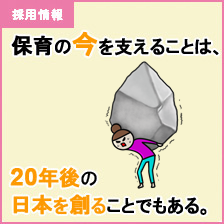 採用情報

保育の今を支えることは、

20年後の
日本を創ることでもある。